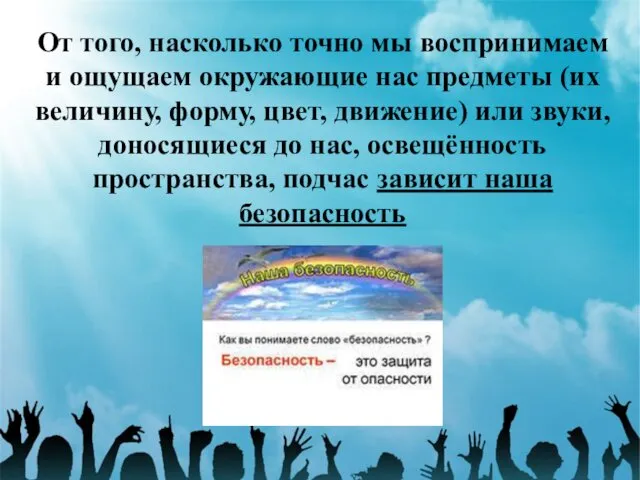 От того, насколько точно мы воспринимаем и ощущаем окружающие нас предметы (их величину, форму, цвет, движение) или звуки, доносящиеся до нас, освещённость пространства, подчас зависит наша безопасность

Наша безопасность

Как вы понимаете слово «безопасность» ?

Безопасность – это защита от опасности